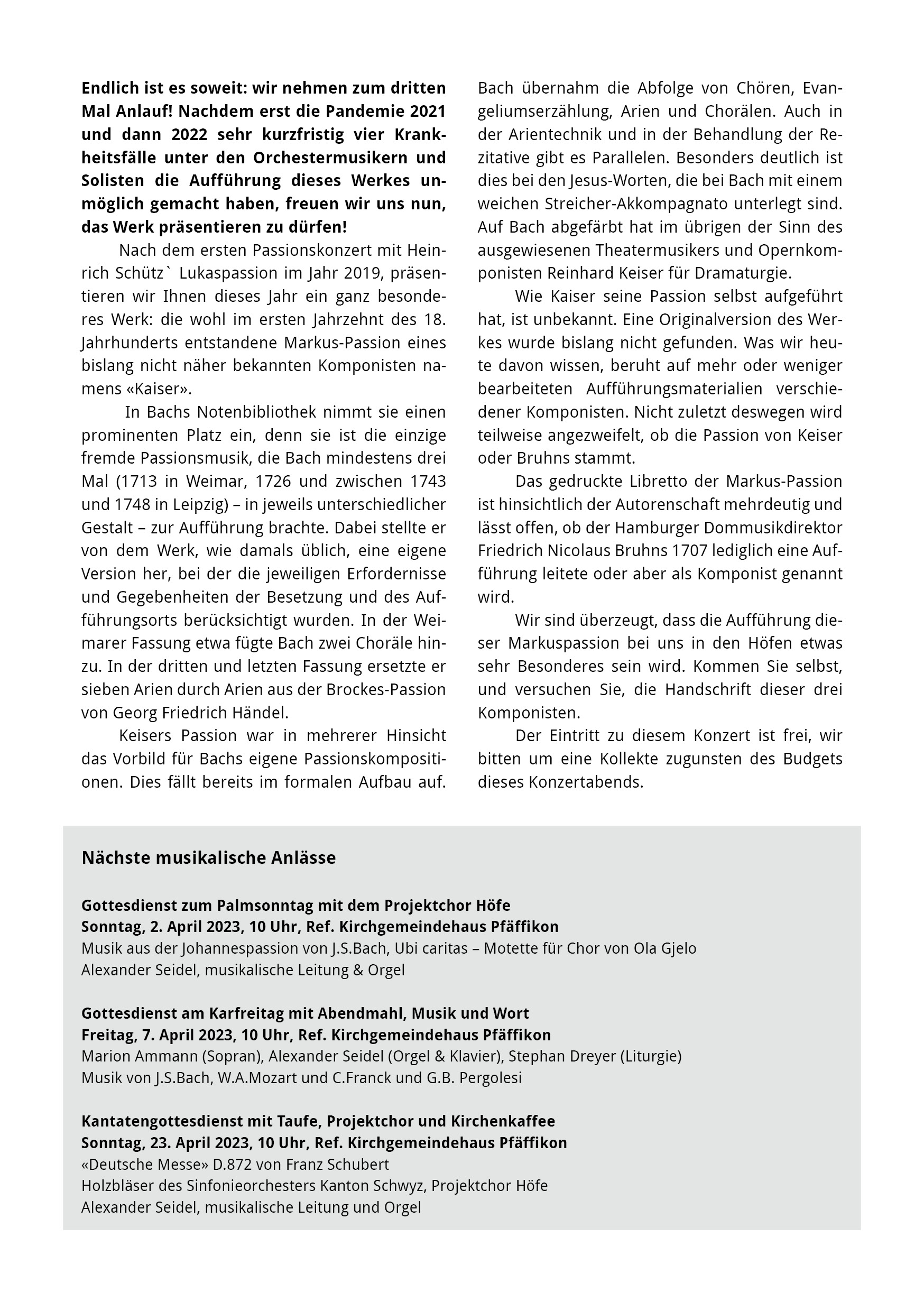 Endlich ist es soweit: wir nehmen zum dritten Mal Anlauf! Nachdem erst die Pandemie 2021 und dann 2022 sehr kurzfristig vier Krankheitsfälle unter den Orchestermusikern und Solisten die Aufführung dieses Werkes unmöglich gemacht haben, freuen wir uns nun, das Werk präsentieren zu dürfen!

Nach dem ersten Passionskonzert mit Heinrich Schütz` Lukaspassion im Jahr 2019, präsentieren wir Ihnen dieses Jahr ein ganz besonderes Werk: die wohl im ersten Jahrzehnt des 18. Jahrhunderts entstandene Markus-Passion eines bislang nicht näher bekannten Komponisten namens «Kaiser».

In Bachs Notenbibliothek nimmt sie einen prominenten Platz ein, denn sie ist die einzige fremde Passionsmusik, die Bach mindestens drei Mal (1713 in Weimar, 1726 und zwischen 1743 und 1748 in Leipzig) – in jeweils unterschiedlicher Gestalt – zur Aufführung brachte. Dabei stellte er von dem Werk, wie damals üblich, eine eigene Version her, bei der die jeweiligen Erfordernisse und Gegebenheiten der Besetzung und des Aufführungsorts berücksichtigt wurden. In der Weimarer Fassung etwa fügte Bach zwei Choräle hinzu. In der dritten und letzten Fassung ersetzte er sieben Arien durch Arien aus der Brockes-Passion von Georg Friedrich Händel.

Keisers Passion war in mehrerer Hinsicht das Vorbild für Bachs eigene Passionskompositionen. Dies fällt bereits im formalen Aufbau auf. Bach übernahm die Abfolge von Chören, Evangeliumserzählung, Arien und Chorälen. Auch in der Arientechnik und in der Behandlung der Rezitative gibt es Parallelen. Besonders deutlich ist dies bei den Jesus-Worten, die bei Bach mit einem weichen Streicher-Akkompagnato unterlegt sind. Auf Bach abgefärbt hat im übrigen der Sinn des ausgewiesenen Theatermusikers und Opernkomponisten Reinhard Keiser für Dramaturgie.

Wie Kaiser seine Passion selbst aufgeführt hat, ist unbekannt. Eine Originalversion des Werkes wurde bislang nicht gefunden. Was wir heute davon wissen, beruht auf mehr oder weniger bearbeiteten Aufführungsmaterialien verschiedener Komponisten. Nicht zuletzt deswegen wird teilweise angezweifelt, ob die Passion von Keiser oder Bruhns stammt.

Das gedruckte Libretto der Markus-Passion ist hinsichtlich der Autorenschaft mehrdeutig und lässt offen, ob der Hamburger Dommusikdirektor Friedrich Nicolaus Bruhns 1707 lediglich eine Aufführung leitete oder aber als Komponist genannt wird.

Wir sind überzeugt, dass die Aufführung dieser Markuspassion bei uns in den Höfen etwas sehr Besonderes sein wird. Kommen Sie selbst, und versuchen Sie, die Handschrift dieser drei Komponisten.

Der Eintritt zu diesem Konzert ist frei, wir bitten um eine Kollekte zugunsten des Budgets dieses Konzertabends.

Nächste musikalische Anlässe

Gottesdienst zum Palmsonntag mit dem Projektchor Höfe
Sonntag, 2. April 2023, 10 Uhr, Ref. Kirchgemeindehaus Pfäffikon
Musik aus der Johannespassion von J.S.Bach, Ubi caritas – Motette für Chor von Ola Gjelo
Alexander Seidel, musikalische Leitung & Orgel

Gottesdienst am Karfreitag mit Abendmahl, Musik und Wort
Freitag, 7. April 2023, 10 Uhr, Ref. Kirchgemeindehaus Pfäffikon
Marion Ammann (Sopran), Alexander Seidel (Orgel & Klavier), Stephan Dreyer (Liturgie)
Musik von J.S.Bach, W.A.Mozart und C.Franck und G.B. Pergolesi

Kantatengottesdienst mit Taufe, Projektchor und Kirchenkaffee
Sonntag, 23. April 2023, 10 Uhr, Ref. Kirchgemeindehaus Pfäffikon
«Deutsche Messe» D.872 von Franz Schubert
Holzbläser des Sinfonieorchesters Kanton Schwyz, Projektchor Höfe
Alexander Seidel, musikalische Leitung und Orgel